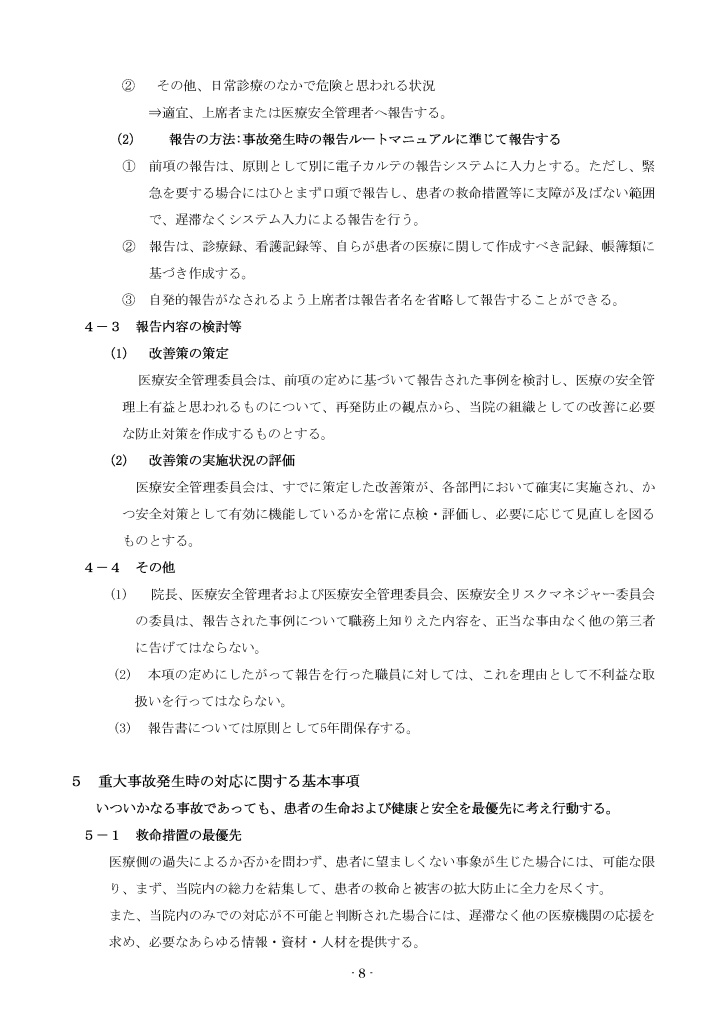 ② その他、日常診療のなかで危険と思われる状況

⇒適宜、上席者または医療安全管理者へ報告する。

(2) 報告の方法:事故発生時の報告ルートマニュアルに準じて報告する

① 前項の報告は、原則として別に電子カルテの報告システムに入力とする。ただし、緊急を要する場合にはひとまず口頭で報告し、患者の救命措置等に支障が及ばない範囲で、遅滞なくシステム入力による報告を行う。

② 報告は、診療録、看護記録等、自らが患者の医療に関して作成すべき記録、帳簿類に基づき作成する。

③ 自発的報告がなされるよう上席者は報告者名を省略して報告することができる。

4－3 報告内容の検討等

(1) 改善策の策定

医療安全管理委員会は、前項の定めに基づいて報告された事例を検討し、医療の安全管理上有益と思われるものについて、再発防止の観点から、当院の組織としての改善に必要な防止対策を作成するものとする。

(2) 改善策の実施状況の評価

医療安全管理委員会は、すでに策定した改善策が、各部門において確実に実施され、かつ安全対策として有効に機能しているかを常に点検・評価し、必要に応じて見直しを図るものとする。

4－4 その他

(1) 院長、医療安全管理者および医療安全管理委員会、医療安全リスクマネジャー委員会の委員は、報告された事例について職務上知りえた内容を、正当な事由なく他の第三者に告げてはならない。

(2) 本項の定めにしたがって報告を行った職員に対しては、これを理由として不利益な取扱いを行ってはならない。

(3) 報告書については原則として5年間保存する。

5 重大事故発生時の対応に関する基本事項

いついかなる事故であっても、患者の生命および健康と安全を最優先に考え行動する。

5－1 救命措置の最優先

医療側の過失によるか否かを問わず、患者に望ましくない事象が生じた場合には、可能な限り、まず、当院内の総力を結集して、患者の救命と被害の拡大防止に全力を尽くす。

また、当院内のみでの対応が不可能と判断された場合には、遅滞なく他の医療機関の応援を求め、必要なあらゆる情報・資材・人材を提供する。

- 8 -